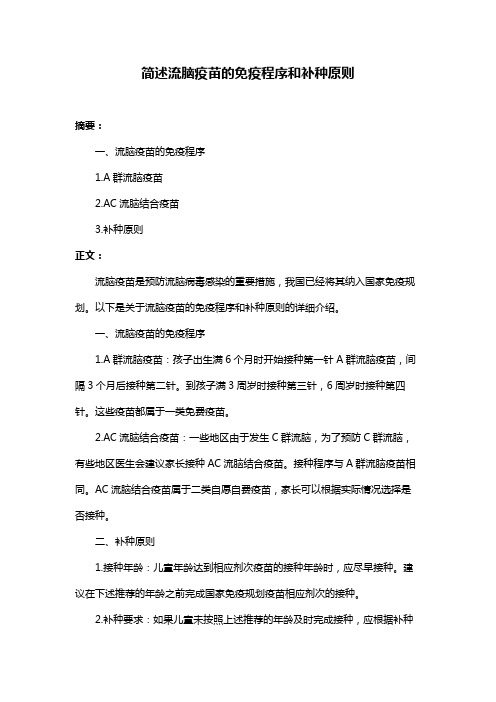 简述流脑疫苗的免疫程序和补种原则

摘要：

一、流脑疫苗的免疫程序

1.A 群流脑疫苗

2.AC 流脑结合疫苗

3.补种原则

正文：

流脑疫苗是预防流脑病毒感染的重要措施，我国已经将其纳入国家免疫规划。以下是关于流脑疫苗的免疫程序和补种原则的详细介绍。

一、流脑疫苗的免疫程序

1.A 群流脑疫苗：孩子出生满 6 个月时开始接种第一针 A 群流脑疫苗，间隔 3 个月后接种第二针。到孩子满 3 周岁时接种第三针，6 周岁时接种第四针。这些疫苗都属于一类免费疫苗。

2.AC 流脑结合疫苗：一些地区由于发生 C 群流脑，为了预防 C 群流脑，有些地区医生会建议家长接种 AC 流脑结合疫苗。接种程序与 A 群流脑疫苗相同。AC 流脑结合疫苗属于二类自愿自费疫苗，家长可以根据实际情况选择是否接种。

二、补种原则

1.接种年龄：儿童年龄达到相应剂次疫苗的接种年龄时，应尽早接种。建议在下述推荐的年龄之前完成国家免疫规划疫苗相应剂次的接种。

2.补种要求：如果儿童未按照上述推荐的年龄及时完成接种，应根据补种